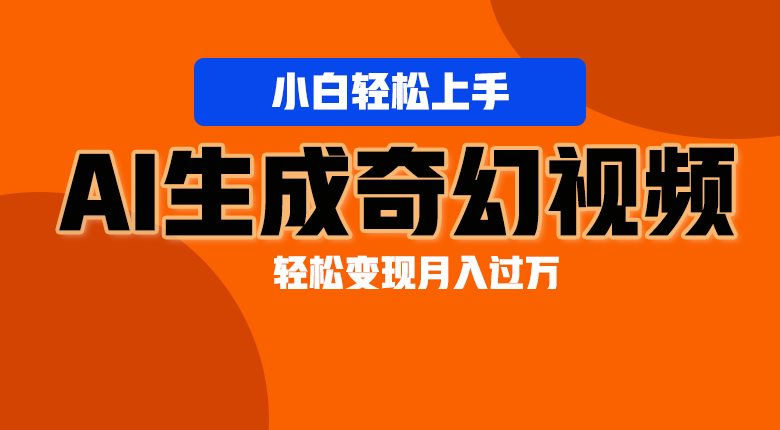 小白轻松上手

AI生成奇幻视频

轻松变现月入过万